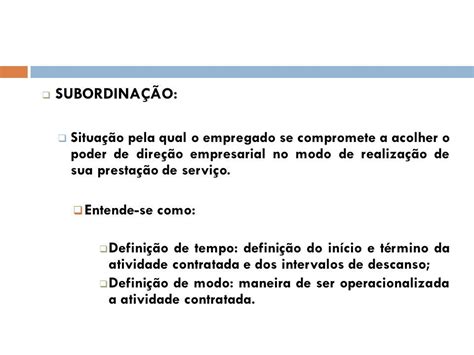 SUBORDINAÇÃO:

Situação pela qual o empregado se compromete a acolher o poder de direção empresarial no modo de realização de sua prestação de serviço.

Entende-se como:

Definição de tempo: definição do início e término da atividade contratada e dos intervalos de descanso;

Definição de modo: maneira de ser operacionalizada a atividade contratada.